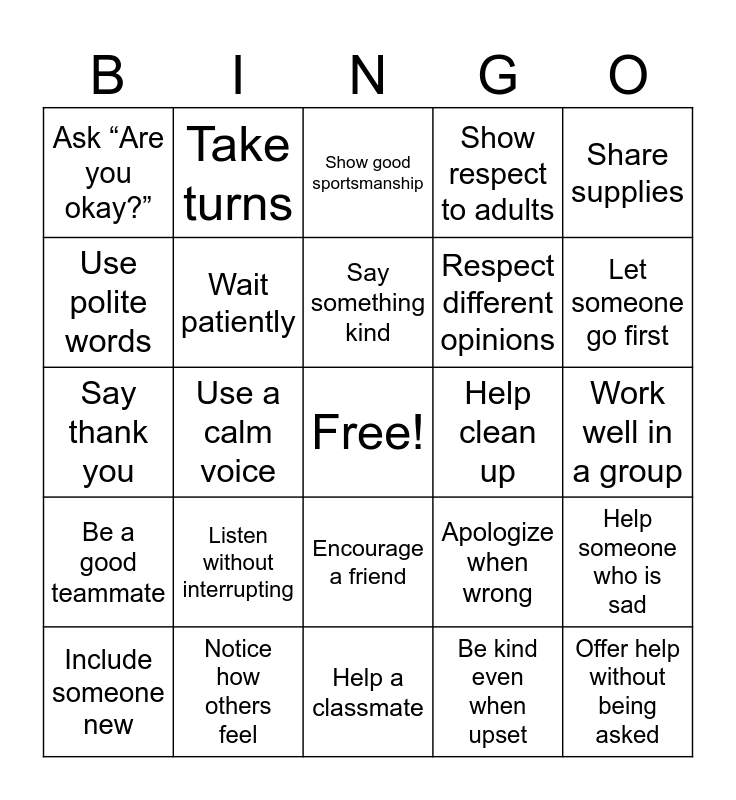 | B | I | N | G | O |
|---|---|---|---|---|
| Ask "Are you okay?" | Take turns | Show good sportsmanship | Show respect to adults | Share supplies |
| Use polite words | Wait patiently | Say something kind | Respect different opinions | Let someone go first |
| Say thank you | Use a calm voice | Free! | Help clean up | Work well in a group |
| Be a good teammate | Listen without interrupting | Encourage a friend | Apologize when wrong | Help someone who is sad |
| Include someone new | Notice how others feel | Help a classmate | Be kind even when upset | Offer help without being asked |